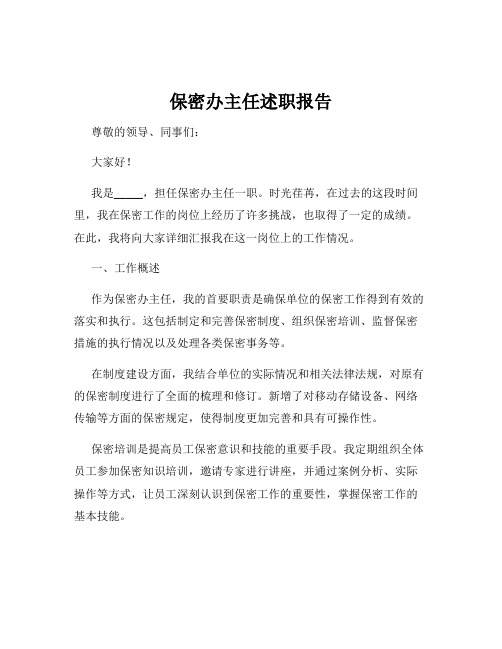 保密办主任述职报告

尊敬的领导、同事们：

大家好！

我是_____，担任保密办主任一职。时光荏苒，在过去的这段时间里，我在保密工作的岗位上经历了许多挑战，也取得了一定的成绩。在此，我将向大家详细汇报我在这一岗位上的工作情况。

一、工作概述

作为保密办主任，我的首要职责是确保单位的保密工作得到有效的落实和执行。这包括制定和完善保密制度、组织保密培训、监督保密措施的执行情况以及处理各类保密事务等。

在制度建设方面，我结合单位的实际情况和相关法律法规，对原有的保密制度进行了全面的梳理和修订。新增了对移动存储设备、网络传输等方面的保密规定，使得制度更加完善和具有可操作性。

保密培训是提高员工保密意识和技能的重要手段。我定期组织全体员工参加保密知识培训，邀请专家进行讲座，并通过案例分析、实际操作等方式，让员工深刻认识到保密工作的重要性，掌握保密工作的基本技能。